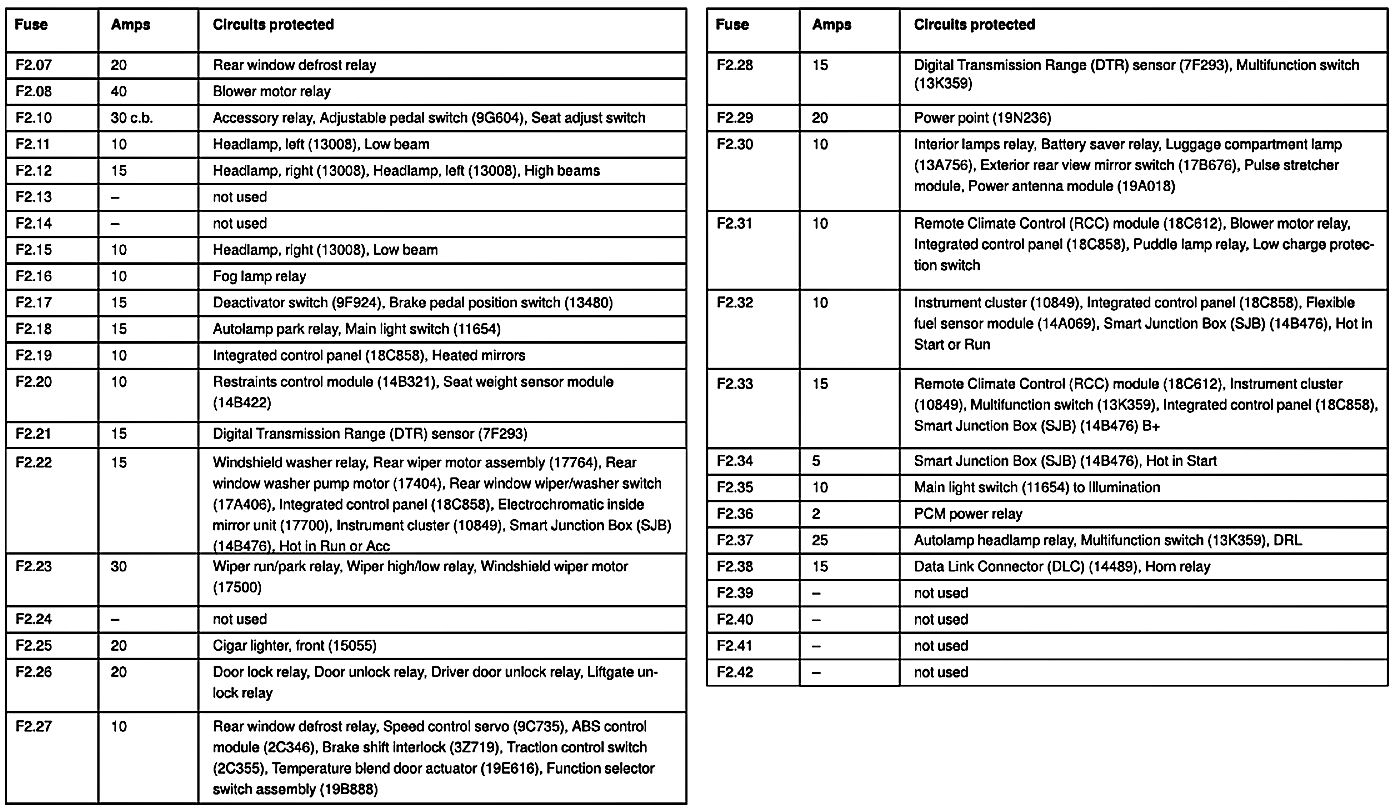 | Fuse | Amps | Circuits protected |
|---|---|---|
| F2.07 | 20 | Rear window defrost relay |
| F2.08 | 40 | Blower motor relay |
| F2.10 | 30 c.b. | Accessory relay, Adjustable pedal switch (9G604), Seat adjust switch |
| F2.11 | 10 | Headlamp, left (13008), Low beam |
| F2.12 | 15 | Headlamp, right (13008), Headlamp, left (13008), High beams |
| F2.13 | – | not used |
| F2.14 | – | not used |
| F2.15 | 10 | Headlamp, right (13008), Low beam |
| F2.16 | 10 | Fog lamp relay |
| F2.17 | 15 | Deactivator switch (9F924), Brake pedal position switch (13480) |
| F2.18 | 15 | Autolamp park relay, Main light switch (11654) |
| F2.19 | 10 | Integrated control panel (18C858), Heated mirrors |
| F2.20 | 10 | Restraints control module (14B321), Seat weight sensor module (14B422) |
| F2.21 | 15 | Digital Transmission Range (DTR) sensor (7F293) |
| F2.22 | 15 | Windshield washer relay, Rear wiper motor assembly (17764), Rear window washer pump motor (17404), Rear window wiper/washer switch (17A406), Integrated control panel (18C858), Electrochromatic inside mirror unit (17700), Instrument cluster (10849), Smart Junction Box (SJB) (14B476), Hot in Run or Acc |
| F2.23 | 30 | Wiper run/park relay, Wiper high/low relay, Windshield wiper motor (17500) |
| F2.24 | – | not used |
| F2.25 | 20 | Cigar lighter, front (15055) |
| F2.26 | 20 | Door lock relay, Door unlock relay, Driver door unlock relay, Liftgate unlock relay |
| F2.27 | 10 | Rear window defrost relay, Speed control servo (9C735), ABS control module (2C346), Brake shift interlock (3Z719), Traction control switch (2C355), Temperature blend door actuator (19E616), Function selector switch assembly (19B888) |

| Fuse | Amps | Circuits protected |
|---|---|---|
| F2.28 | 15 | Digital Transmission Range (DTR) sensor (7F293), Multifunction switch (13K359) |
| F2.29 | 20 | Power point (19N236) |
| F2.30 | 10 | Interior lamps relay, Battery saver relay, Luggage compartment lamp (13A756), Exterior rear view mirror switch (17B676), Pulse stretcher module, Power antenna module (19A018) |
| F2.31 | 10 | Remote Climate Control (RCC) module (18C612), Blower motor relay, Integrated control panel (18C858), Puddle lamp relay, Low charge protection switch |
| F2.32 | 10 | Instrument cluster (10849), Integrated control panel (18C858), Flexible fuel sensor module (14A069), Smart Junction Box (SJB) (14B476), Hot in Start or Run |
| F2.33 | 15 | Remote Climate Control (RCC) module (18C612), Instrument cluster (10849), Multifunction switch (13K359), Integrated control panel (18C858), Smart Junction Box (SJB) (14B476) B+ |
| F2.34 | 5 | Smart Junction Box (SJB) (14B476), Hot in Start |
| F2.35 | 10 | Main light switch (11654) to Illumination |
| F2.36 | 2 | PCM power relay |
| F2.37 | 25 | Autolamp headlamp relay, Multifunction switch (13K359), DRL |
| F2.38 | 15 | Data Link Connector (DLC) (14489), Horn relay |
| F2.39 | – | not used |
| F2.40 | – | not used |
| F2.41 | – | not used |
| F2.42 | – | not used |